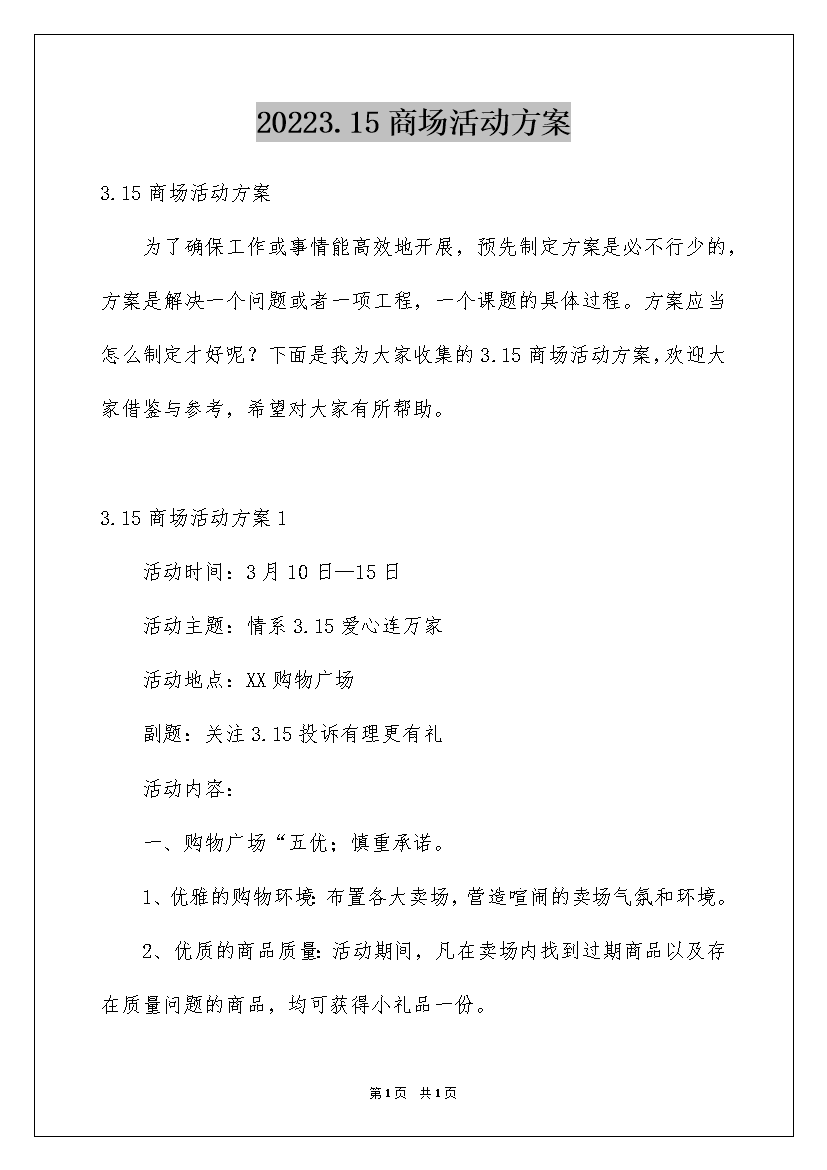 20223.15商场活动方案

3.15商场活动方案

为了确保工作或事情能高效地开展，预先制定方案是必不行少的，方案是解决一个问题或者一项工程，一个课题的具体过程。方案应当怎么制定才好呢？下面是我为大家收集的3.15商场活动方案，欢迎大家借鉴与参考，希望对大家有所帮助。

3.15商场活动方案1

活动时间：3月10日—15日

活动主题：情系3.15爱心连万家

活动地点：XX购物广场

副题：关注3.15投诉有理更有礼

活动内容：

一、购物广场“五优；慎重承诺。

1、优雅的购物环境：布置各大卖场，营造喧闹的卖场气氛和环境。

2、优质的商品质量：活动期间，凡在卖场内找到过期商品以及存在质量问题的商品，均可获得小礼品一份。

第1页 共1页